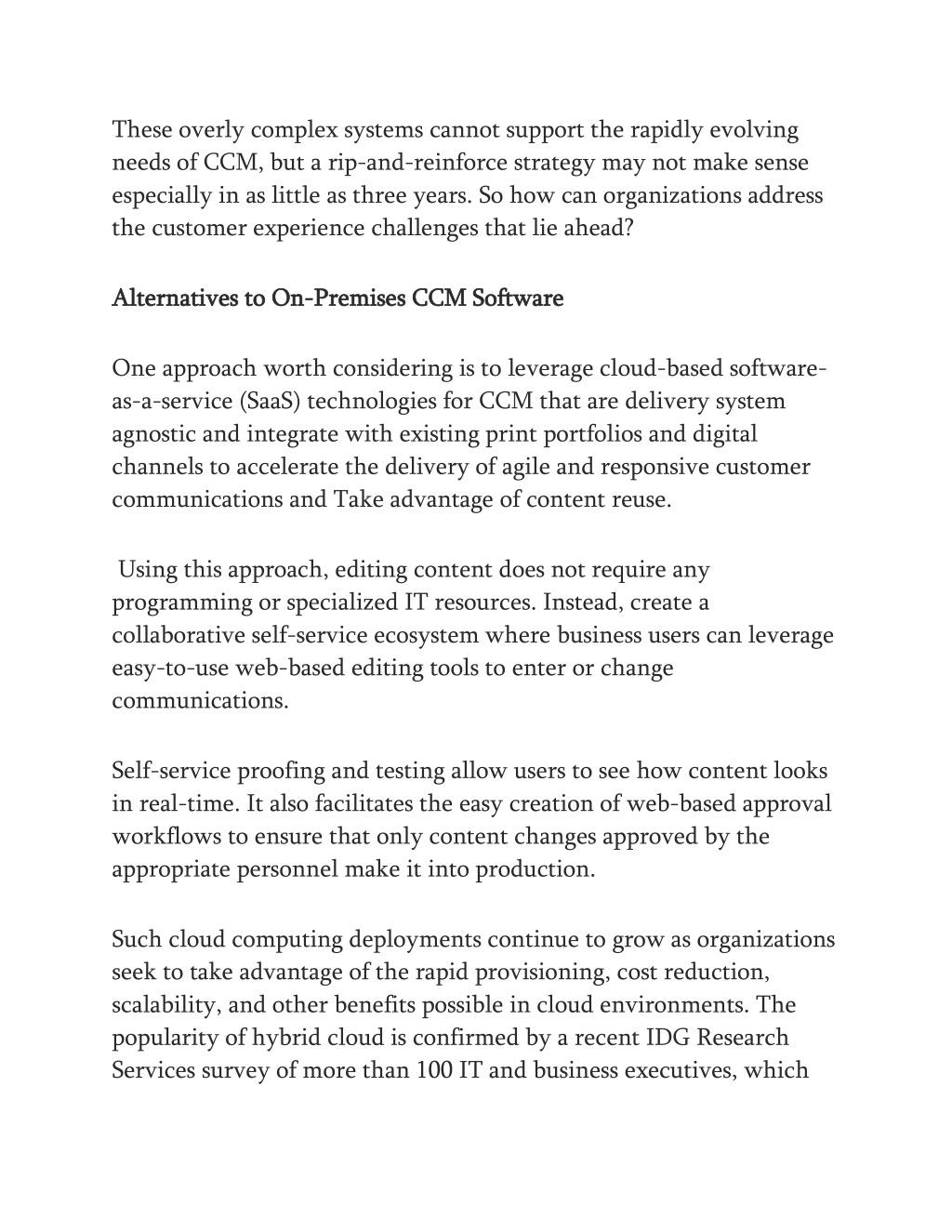 These overly complex systems cannot support the rapidly evolving needs of CCM, but a rip-and-reinforce strategy may not make sense especially in as little as three years. So how can organizations address the customer experience challenges that lie ahead?

Alternatives to On-Premises CCM Software

One approach worth considering is to leverage cloud-based software-as-a-service (SaaS) technologies for CCM that are delivery system agnostic and integrate with existing print portfolios and digital channels to accelerate the delivery of agile and responsive customer communications and Take advantage of content reuse.

Using this approach, editing content does not require any programming or specialized IT resources. Instead, create a collaborative self-service ecosystem where business users can leverage easy-to-use web-based editing tools to enter or change communications.

Self-service proofing and testing allow users to see how content looks in real-time. It also facilitates the easy creation of web-based approval workflows to ensure that only content changes approved by the appropriate personnel make it into production.

Such cloud computing deployments continue to grow as organizations seek to take advantage of the rapid provisioning, cost reduction, scalability, and other benefits possible in cloud environments. The popularity of hybrid cloud is confirmed by a recent IDG Research Services survey of more than 100 IT and business executives, which